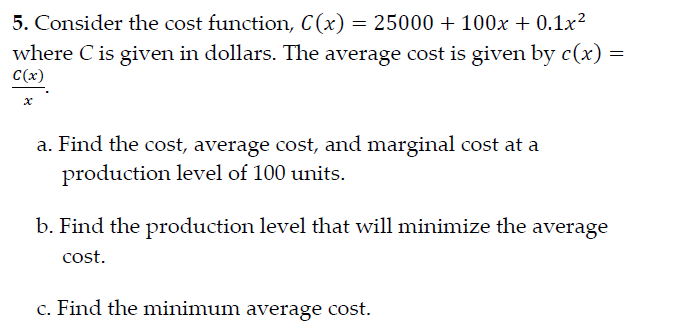 5. Consider the cost function, $C(x) = 25000 + 100x + 0.1x^2$ where C is given in dollars. The average cost is given by $c(x) = \frac{C(x)}{x}$.

a. Find the cost, average cost, and marginal cost at a production level of 100 units.

b. Find the production level that will minimize the average cost.

c. Find the minimum average cost.